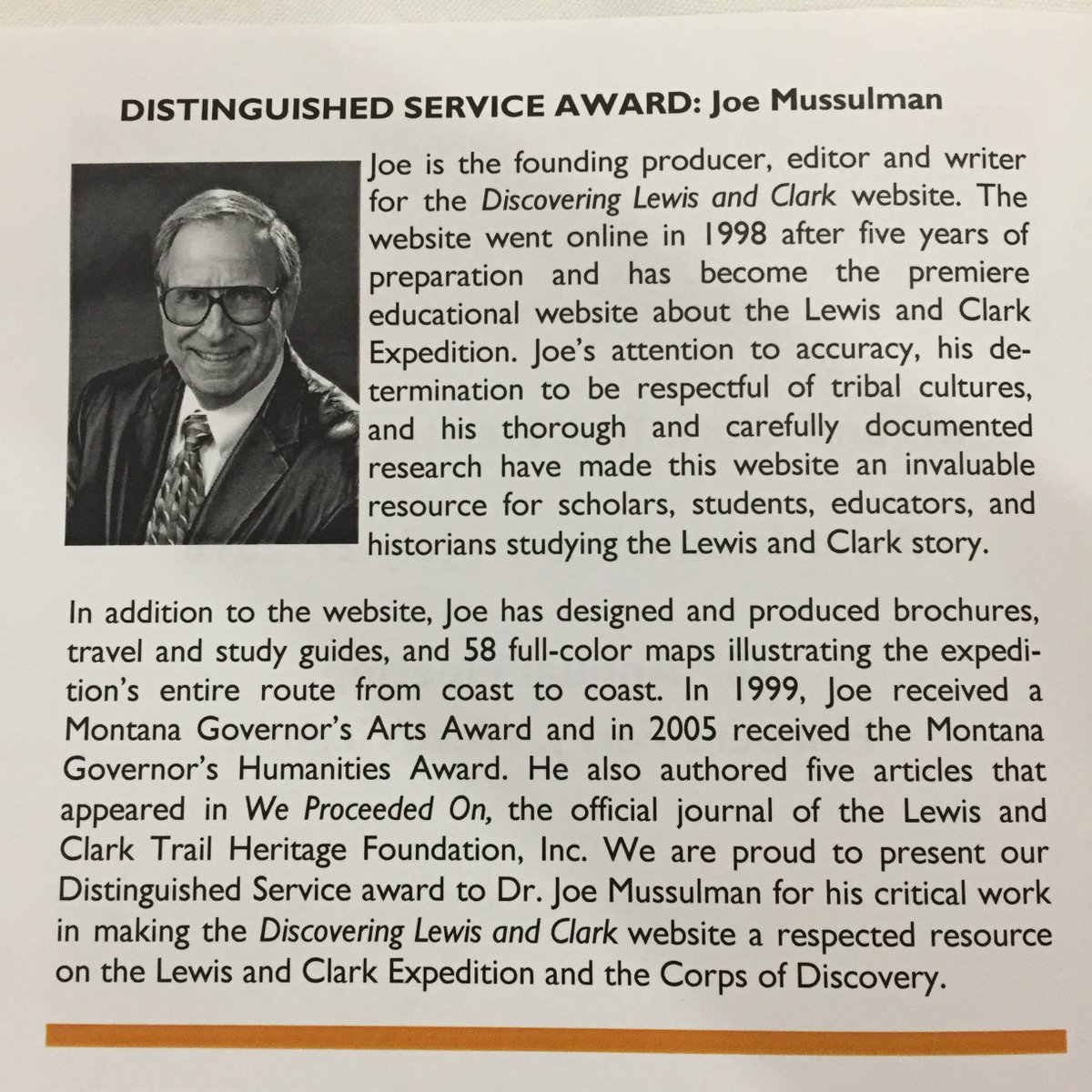 DISTINGUISHED SERVICE AWARD: Joe Mussulman

Joe is the founding producer, editor and writer for the Discovering Lewis and Clark website. The website went online in 1998 after five years of preparation and has become the premiere educational website about the Lewis and Clark Expedition. Joe's attention to accuracy, his determination to be respectful of tribal cultures, and his thorough and carefully documented research have made this website an invaluable resource for scholars, students, educators, and historians studying the Lewis and Clark story.

In addition to the website, Joe has designed and produced brochures, travel and study guides, and 58 full-color maps illustrating the expedition's entire route from coast to coast. In 1999, Joe received a Montana Governor's Arts Award and in 2005 received the Montana Governor's Humanities Award. He also authored five articles that appeared in We Proceeded On, the official journal of the Lewis and Clark Trail Heritage Foundation, Inc. We are proud to present our Distinguished Service award to Dr. Joe Mussulman for his critical work in making the Discovering Lewis and Clark website a respected resource on the Lewis and Clark Expedition and the Corps of Discovery.